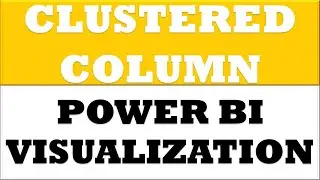 CLUSTERED COLUMN

POWER BI VISUALIZATION